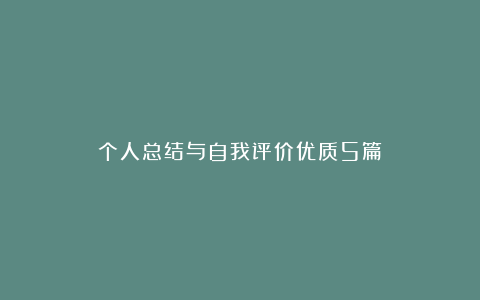 个人总结与自我评价优质5篇